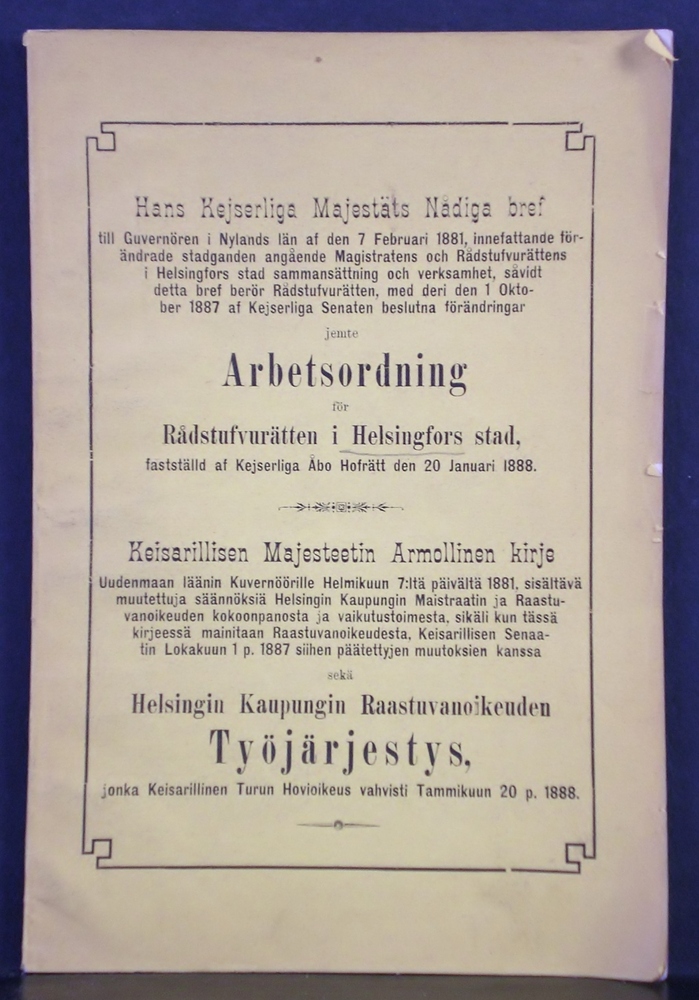 Hans Kejserliga Majestäts Nådiga bref

till Guvernören i Nylands län af den 7 Februari 1881, innefattande förändrade stadganden angående Magistratens och Rådstufvurättens i Helsingfors stad sammansättning och verksamhet, såvidt detta bref berör Rådstufvurätten, med deri den 1 Oktober 1887 af Kejserliga Senaten beslutna förändringar

jemte

Arbetsordning

för

Rådstufvurätten i Helsingfors stad,

fastställd af Kejserliga Åbo Hofrätt den 20 Januari 1888.

Keisarillisen Majesteetin Armollinen kirje

Uudenmaan läänin Kuvernöörille Helmikuun 7:ltä päivältä 1881, sisältävä muutettuja säännöksiä Helsingin Kaupungin Maistraatin ja Raastuvanoikeuden kokoonpanosta ja vaikutustoimesta, sikäli kun tässä kirjeessä mainitaan Raastuvanoikeudesta, Keisarillisen Senaatin Lokakuun 1 p. 1887 siihen päätettyjen muutoksien kanssa

sekä

Helsingin Kaupungin Raastuvanoikeuden

Työjärjestys,

jonka Keisarillinen Turun Hovioikeus vahvisti Tammikuun 20 p. 1888.